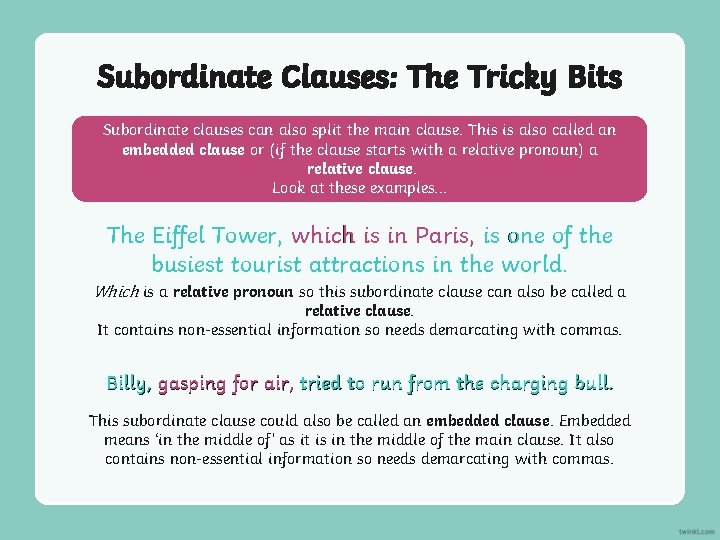 Subordinate Clauses: The Tricky Bits

Subordinate clauses can also split the main clause. This is also called an embedded clause or (if the clause starts with a relative pronoun) a relative clause.
Look at these examples...

The Eiffel Tower, which is in Paris, is one of the busiest tourist attractions in the world.

Which is a relative pronoun so this subordinate clause can also be called a relative clause.
It contains non-essential information so needs demarcating with commas.

Billy, gasping for air, tried to run from the charging bull.

This subordinate clause could also be called an embedded clause. Embedded means 'in the middle of' as it is in the middle of the main clause. It also contains non-essential information so needs demarcating with commas.

twinkl.com